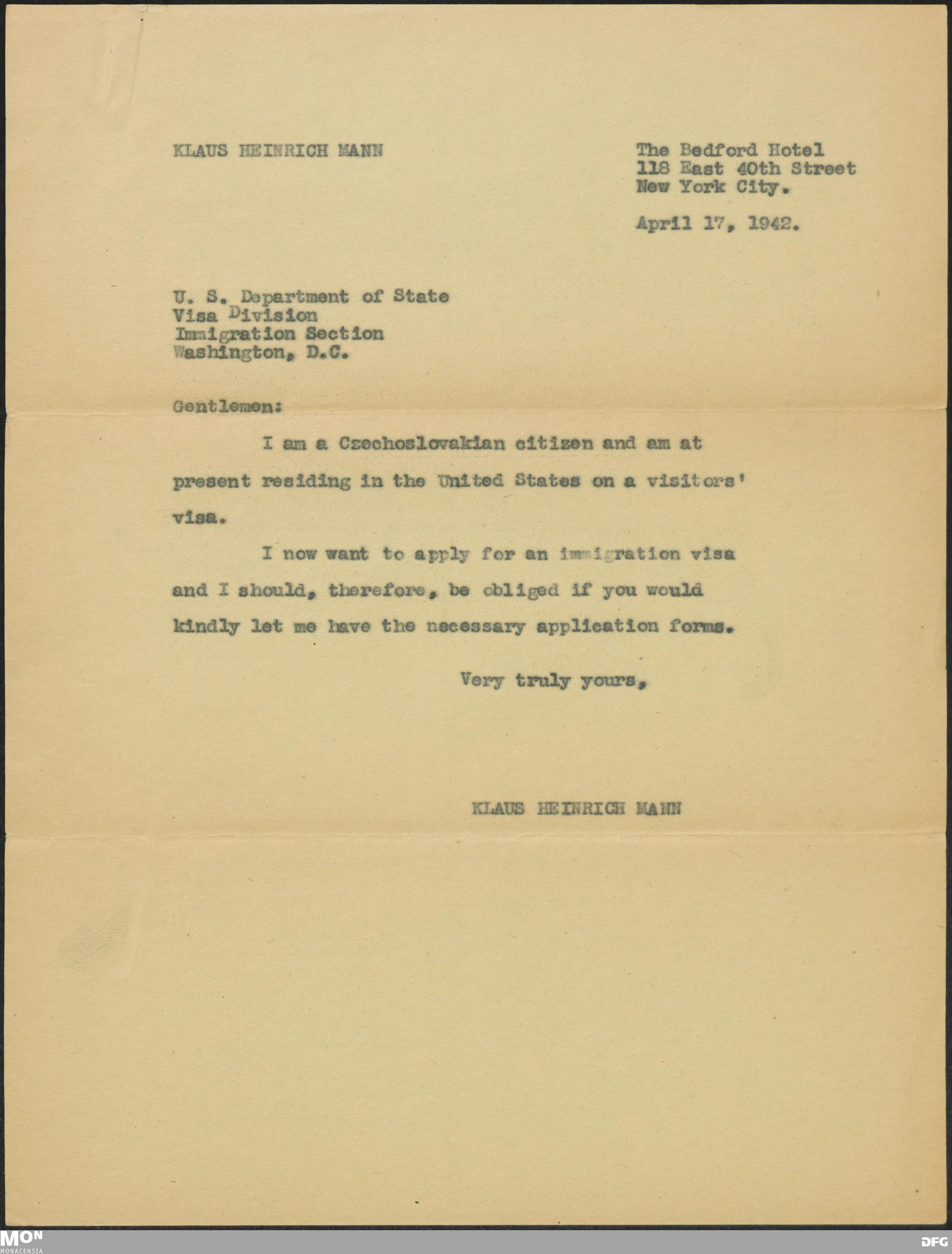 KLAUS HEINRICH MANN

The Bedford Hotel
118 East 40th Street
New York City.

April 17, 1942.

U. S. Department of State
Visa Division
Immigration Section
Washington, D.C.

Gentlemen:

I am a Czechoslovakian citizen and am at present residing in the United States on a visitors' visa.

I now want to apply for an immigration visa and I should, therefore, be obliged if you would kindly let me have the necessary application forms.

Very truly yours,

KLAUS HEINRICH MANN

MON
MONACENSIA

DFG